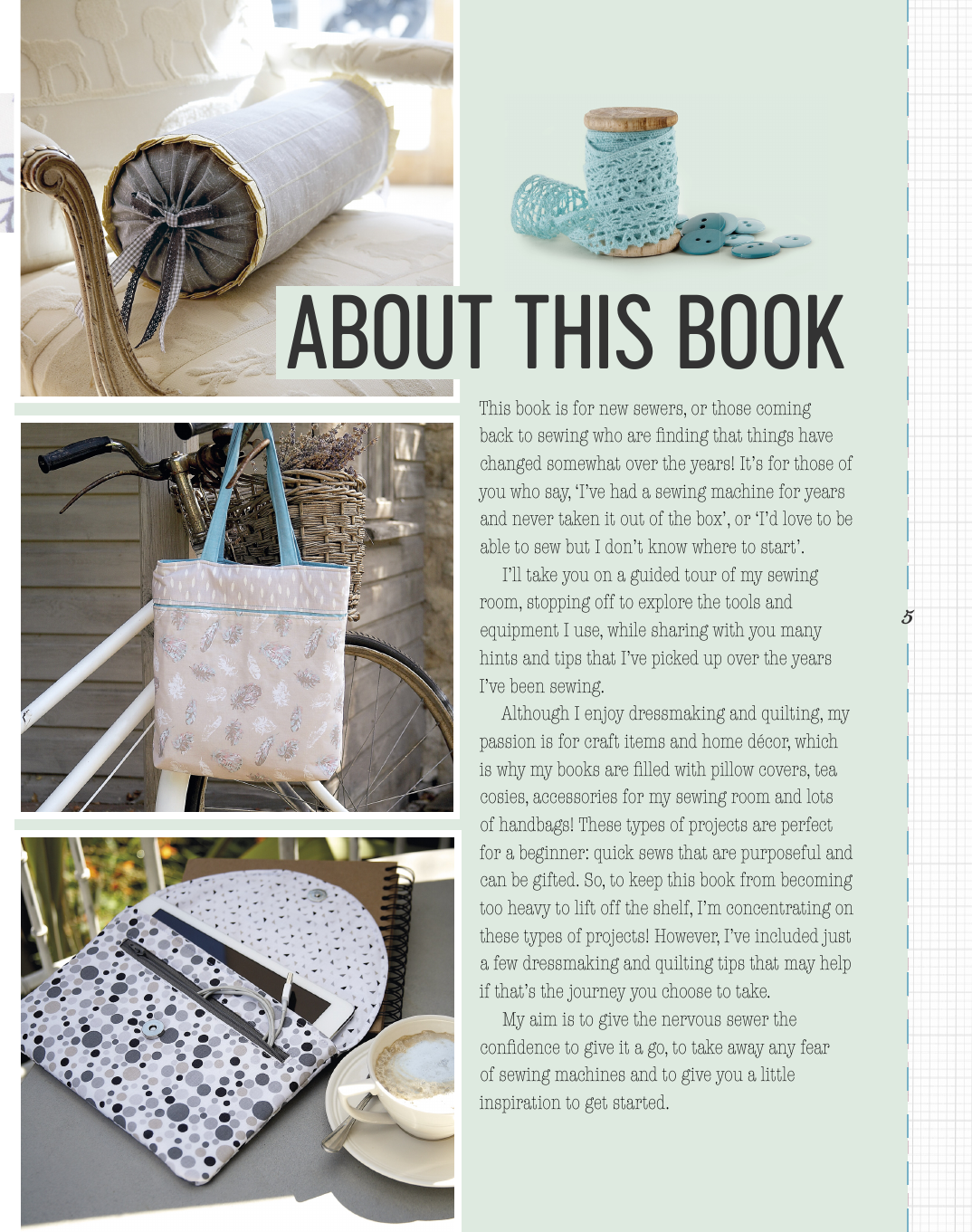 ABOUT THIS BOOK

This book is for new sewers, or those coming back to sewing who are finding that things have changed somewhat over the years! It's for those of you who say, 'I've had a sewing machine for years and never taken it out of the box', or 'I'd love to be able to sew but I don't know where to start'.

I'll take you on a guided tour of my sewing room, stopping off to explore the tools and equipment I use, while sharing with you many hints and tips that I've picked up over the years I've been sewing.

Although I enjoy dressmaking and quilting, my passion is for craft items and home décor, which is why my books are filled with pillow covers, tea cosies, accessories for my sewing room and lots of handbags! These types of projects are perfect for a beginner: quick sews that are purposeful and can be gifted. So, to keep this book from becoming too heavy to lift off the shelf, I'm concentrating on these types of projects! However, I've included just a few dressmaking and quilting tips that may help if that's the journey you choose to take.

My aim is to give the nervous sewer the confidence to give it a go, to take away any fear of sewing machines and to give you a little inspiration to get started.

5